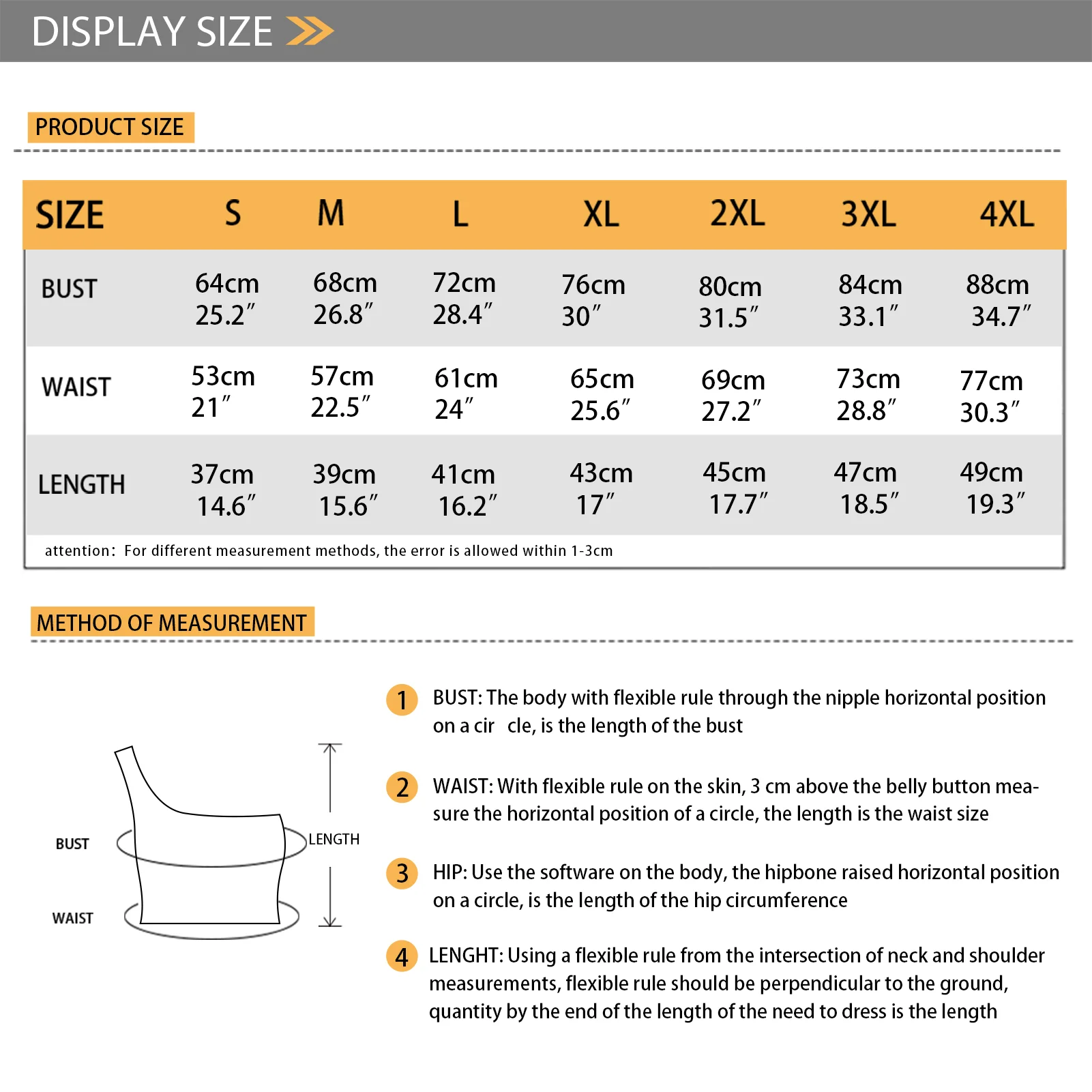 DISPLAY SIZE

PRODUCT SIZE

| SIZE | S | M | L | XL | 2XL | 3XL | 4XL |
|---|---|---|---|---|---|---|---|
| BUST | 64cm 25.2″ | 68cm 26.8″ | 72cm 28.4″ | 76cm 30″ | 80cm 31.5″ | 84cm 33.1″ | 88cm 34.7″ |
| WAIST | 53cm 21″ | 57cm 22.5″ | 61cm 24″ | 65cm 25.6″ | 69cm 27.2″ | 73cm 28.8″ | 77cm 30.3″ |
| LENGTH | 37cm 14.6″ | 39cm 15.6″ | 41cm 16.2″ | 43cm 17″ | 45cm 17.7″ | 47cm 18.5″ | 49cm 19.3″ |

attention: For different measurement methods, the error is allowed within 1-3cm

METHOD OF MEASUREMENT

BUST

WAIST

LENGTH

1 BUST: The body with flexible rule through the nipple horizontal position on a cir cle, is the length of the bust

2 WAIST: With flexible rule on the skin, 3 cm above the belly button measure the horizontal position of a circle, the length is the waist size

3 HIP: Use the software on the body, the hipbone raised horizontal position on a circle, is the length of the hip circumference

4 LENGHT: Using a flexible rule from the intersection of neck and shoulder measurements, flexible rule should be perpendicular to the ground, quantity by the end of the length of the need to dress is the length